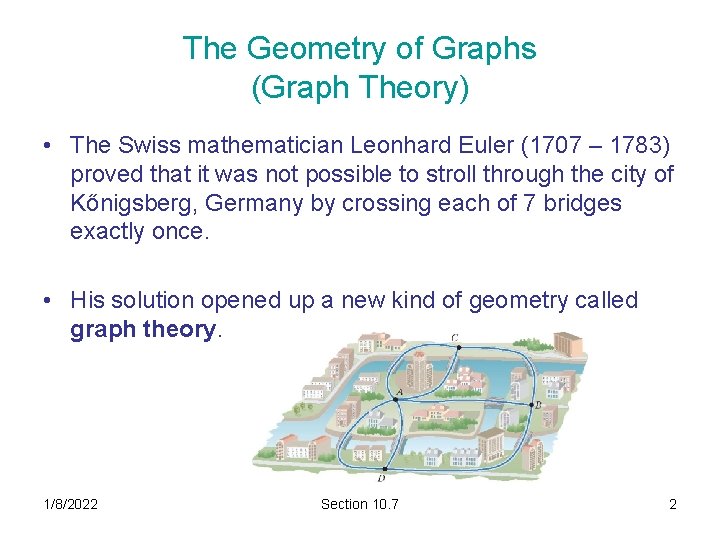 The Geometry of Graphs
(Graph Theory)

• The Swiss mathematician Leonhard Euler (1707 – 1783) proved that it was not possible to stroll through the city of Kőnigsberg, Germany by crossing each of 7 bridges exactly once.

• His solution opened up a new kind of geometry called **graph theory**.

C
A
B
D

1/8/2022 Section 10.7 2